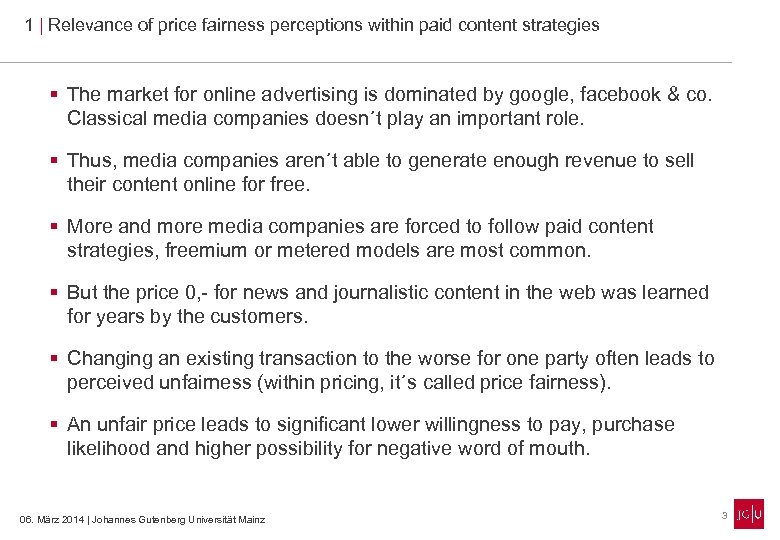 1 | Relevance of price fairness perceptions within paid content strategies

▪ The market for online advertising is dominated by google, facebook & co. Classical media companies doesn´t play an important role.

▪ Thus, media companies aren´t able to generate enough revenue to sell their content online for free.

▪ More and more media companies are forced to follow paid content strategies, freemium or metered models are most common.

▪ But the price 0,- for news and journalistic content in the web was learned for years by the customers.

▪ Changing an existing transaction to the worse for one party often leads to perceived unfairness (within pricing, it´s called price fairness).

▪ An unfair price leads to significant lower willingness to pay, purchase likelihood and higher possibility for negative word of mouth.

06. März 2014 | Johannes Gutenberg Universität Mainz

3

JG|U